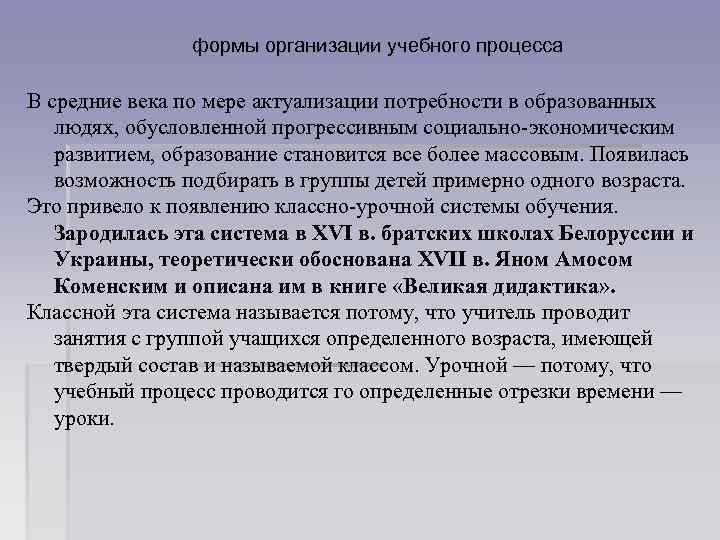 формы организации учебного процесса

В средние века по мере актуализации потребности в образованных людях, обусловленной прогрессивным социально-экономическим развитием, образование становится все более массовым. Появилась возможность подбирать в группы детей примерно одного возраста.

Это привело к появлению классно-урочной системы обучения. Зародилась эта система в XVI в. братских школах Белоруссии и Украины, теоретически обоснована XVII в. Яном Амосом Коменским и описана им в книге «Великая дидактика».

Классной эта система называется потому, что учитель проводит занятия с группой учащихся определенного возраста, имеющей твердый состав и называемой классом. Урочной — потому, что учебный процесс проводится го определенные отрезки времени — уроки.